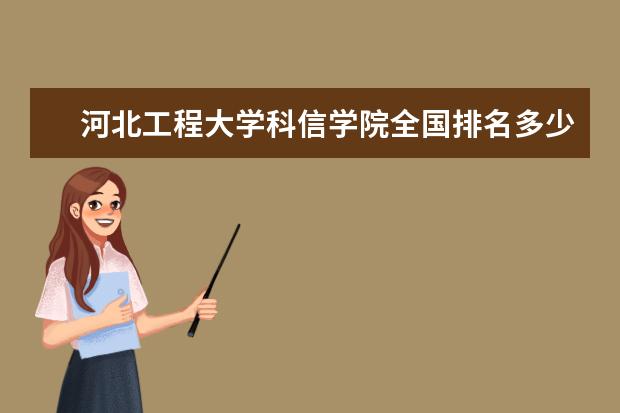 河北工程大学科信学院全国排名多少